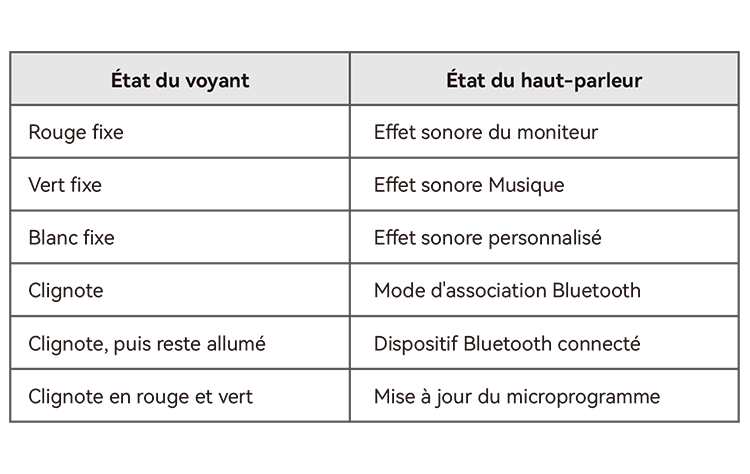 | État du voyant | État du haut-parleur |
|---|---|
| Rouge fixe | Effet sonore du moniteur |
| Vert fixe | Effet sonore Musique |
| Blanc fixe | Effet sonore personnalisé |
| Clignote | Mode d'association Bluetooth |
| Clignote, puis reste allumé | Dispositif Bluetooth connecté |
| Clignote en rouge et vert | Mise à jour du microprogramme |